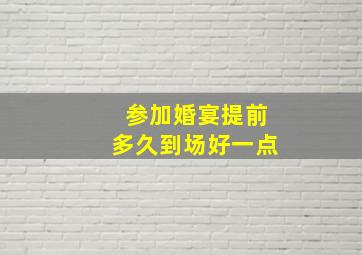 参加婚宴提前
多久到场好一点